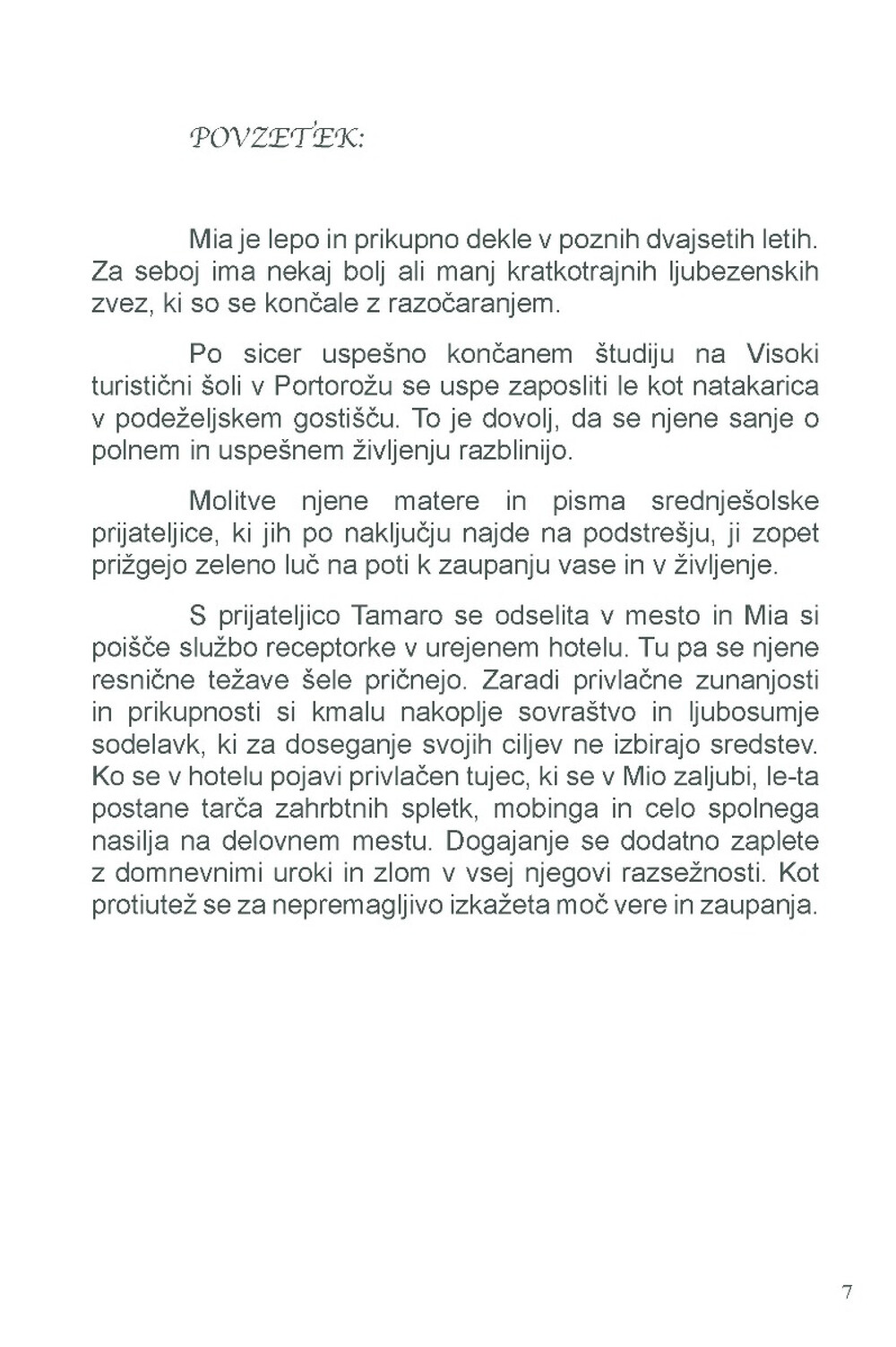 POVZETEK:

Mia je lepo in prikupno dekle v poznih dvajsetih letih. Za seboj ima nekaj bolj ali manj kratkotrajnih ljubezenskih zvez, ki so se končale z razočaranjem.

Po sicer uspešno končanem študiju na Visoki turistični šoli v Portorožu se uspe zaposliti le kot natakarica v podeželjskem gostišču. To je dovolj, da se njene sanje o polnem in uspešnem življenju razblinijo.

Molitve njene matere in pisma srednješolske prijateljice, ki jih po naključju najde na podstrešju, ji zopet prižgejo zeleno luč na poti k zaupanju vase in v življenje.

S prijateljico Tamaro se odselita v mesto in Mia si poišče službo receptorke v urejenem hotelu. Tu pa se njene resnične težave šele pričnejo. Zaradi privlačne zunanjosti in prikupnosti si kmalu nakoplje sovraštvo in ljubosumje sodelavk, ki za doseganje svojih ciljev ne izbirajo sredstev. Ko se v hotelu pojavi privlačen tujec, ki se v Mio zaljubi, le-ta postane tarča zahrbtnih spletk, mobinga in celo spolnega nasilja na delovnem mestu. Dogajanje se dodatno zaplete z domnevnimi uroki in zlom v vsej njegovi razsežnosti. Kot protiutež se za nepremagljivo izkažeta moč vere in zaupanja.

7